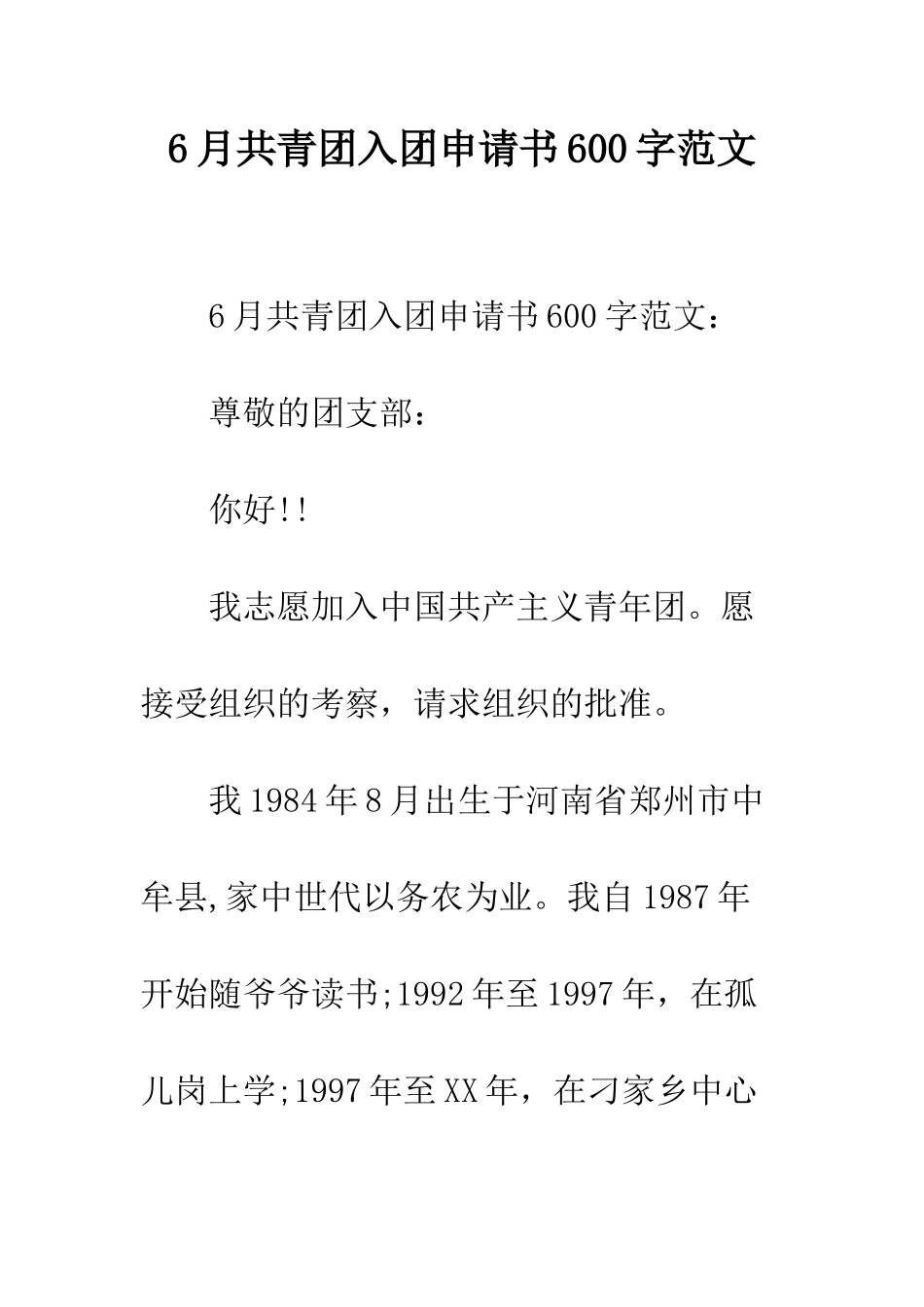 6月共青团入团申请书600字范文

6月共青团入团申请书600字范文：

尊敬的团支部：

你好!!

我志愿加入中国共产主义青年团。愿接受组织的考察，请求组织的批准。

我1984年8月出生于河南省郑州市中牟县,家中世代以务农为业。我自1987年开始随爷爷读书;1992年至1997年，在孤儿岗上学;1997年至XX年，在刁家乡中心